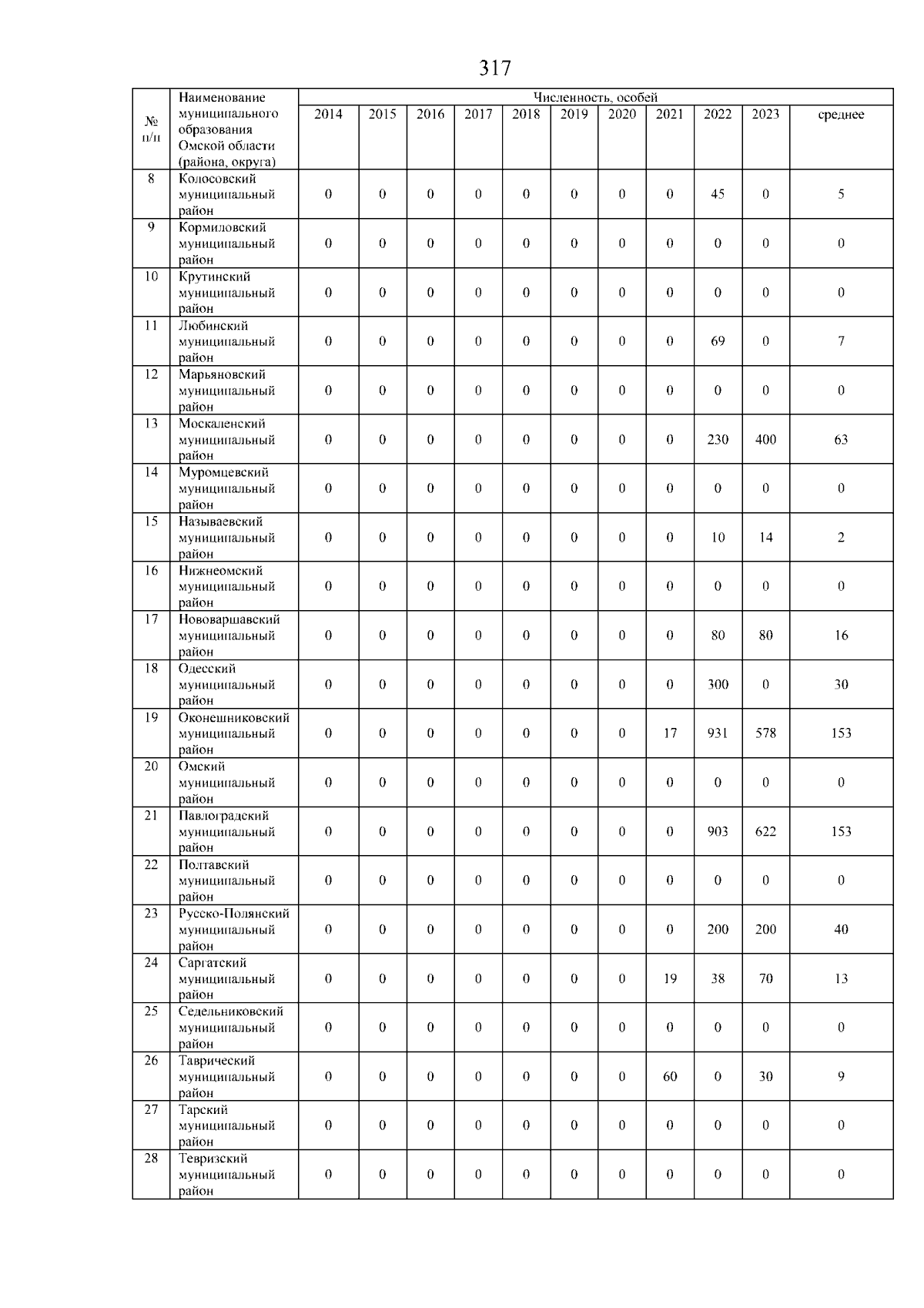 317

| № п/п | Наименование муниципального образования Омской области (района, округа) | Численность, особей | | | | | | | | | | |
|---|---|---|---|---|---|---|---|---|---|---|---|---|
| | | 2014 | 2015 | 2016 | 2017 | 2018 | 2019 | 2020 | 2021 | 2022 | 2023 | среднее |
| 8 | Колосовский муниципальный район | 0 | 0 | 0 | 0 | 0 | 0 | 0 | 0 | 45 | 0 | 5 |
| 9 | Кормиловский муниципальный район | 0 | 0 | 0 | 0 | 0 | 0 | 0 | 0 | 0 | 0 | 0 |
| 10 | Крутинский муниципальный район | 0 | 0 | 0 | 0 | 0 | 0 | 0 | 0 | 0 | 0 | 0 |
| 11 | Любинский муниципальный район | 0 | 0 | 0 | 0 | 0 | 0 | 0 | 0 | 69 | 0 | 7 |
| 12 | Марьяновский муниципальный район | 0 | 0 | 0 | 0 | 0 | 0 | 0 | 0 | 0 | 0 | 0 |
| 13 | Москаленский муниципальный район | 0 | 0 | 0 | 0 | 0 | 0 | 0 | 0 | 230 | 400 | 63 |
| 14 | Муромцевский муниципальный район | 0 | 0 | 0 | 0 | 0 | 0 | 0 | 0 | 0 | 0 | 0 |
| 15 | Называевский муниципальный район | 0 | 0 | 0 | 0 | 0 | 0 | 0 | 0 | 10 | 14 | 2 |
| 16 | Нижнеомский муниципальный район | 0 | 0 | 0 | 0 | 0 | 0 | 0 | 0 | 0 | 0 | 0 |
| 17 | Нововаршавский муниципальный район | 0 | 0 | 0 | 0 | 0 | 0 | 0 | 0 | 80 | 80 | 16 |
| 18 | Одесский муниципальный район | 0 | 0 | 0 | 0 | 0 | 0 | 0 | 0 | 300 | 0 | 30 |
| 19 | Оконешниковский муниципальный район | 0 | 0 | 0 | 0 | 0 | 0 | 0 | 17 | 931 | 578 | 153 |
| 20 | Омский муниципальный район | 0 | 0 | 0 | 0 | 0 | 0 | 0 | 0 | 0 | 0 | 0 |
| 21 | Павлоградский муниципальный район | 0 | 0 | 0 | 0 | 0 | 0 | 0 | 0 | 903 | 622 | 153 |
| 22 | Полтавский муниципальный район | 0 | 0 | 0 | 0 | 0 | 0 | 0 | 0 | 0 | 0 | 0 |
| 23 | Русско-Полянский муниципальный район | 0 | 0 | 0 | 0 | 0 | 0 | 0 | 0 | 200 | 200 | 40 |
| 24 | Саргатский муниципальный район | 0 | 0 | 0 | 0 | 0 | 0 | 0 | 19 | 38 | 70 | 13 |
| 25 | Седельниковский муниципальный район | 0 | 0 | 0 | 0 | 0 | 0 | 0 | 0 | 0 | 0 | 0 |
| 26 | Таврический муниципальный район | 0 | 0 | 0 | 0 | 0 | 0 | 0 | 60 | 0 | 30 | 9 |
| 27 | Тарский муниципальный район | 0 | 0 | 0 | 0 | 0 | 0 | 0 | 0 | 0 | 0 | 0 |
| 28 | Тевризский муниципальный район | 0 | 0 | 0 | 0 | 0 | 0 | 0 | 0 | 0 | 0 | 0 |